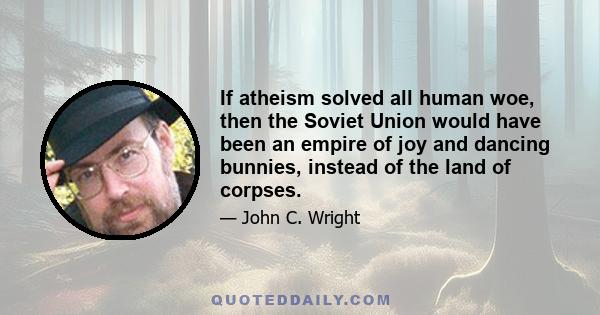 If atheism solved all human woe, then the Soviet Union would have been an empire of joy and dancing bunnies, instead of the land of corpses.

— John C. Wright

QUOTEDDAILY.COM